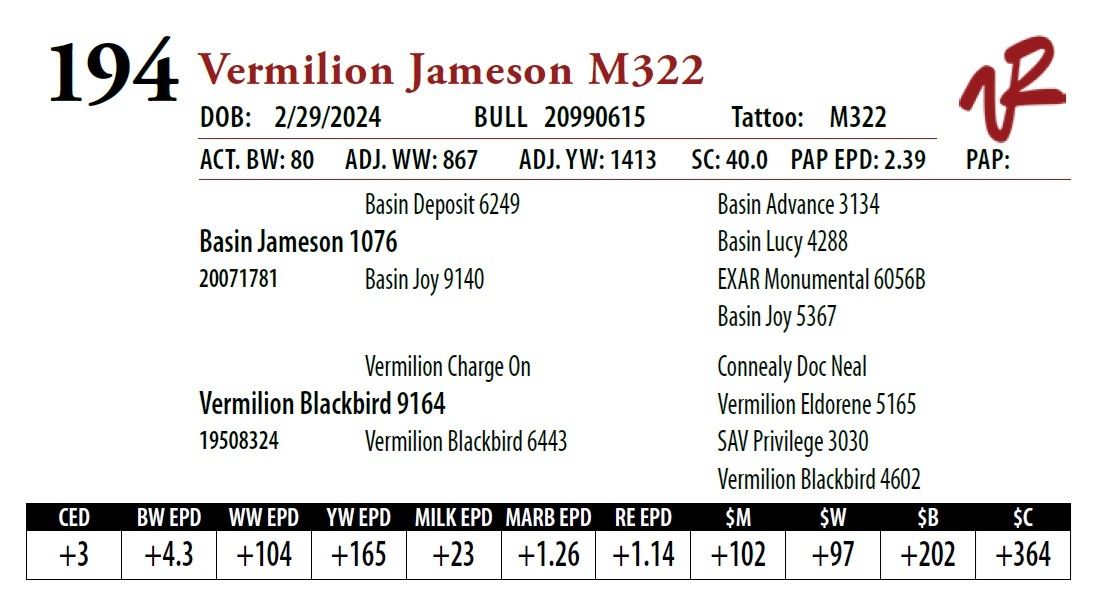 194 Vermilion Jameson M322

DOB: 2/29/2024 BULL 20990615 Tattoo: M322

ACT. BW: 80 ADJ. WW: 867 ADJ. YW: 1413 SC: 40.0 PAP EPD: 2.39 PAP:

Basin Deposit 6249
Basin Jameson 1076
20071781
Basin Joy 9140

Basin Advance 3134
Basin Lucy 4288
EXAR Monumental 6056B
Basin Joy 5367

Vermilion Charge On
Vermilion Blackbird 9164
19508324
Vermilion Blackbird 6443

Connealy Doc Neal
Vermilion Eldorene 5165
SAV Privilege 3030
Vermilion Blackbird 4602

| CED | BW EPD | WW EPD | YW EPD | MILK EPD | MARB EPD | RE EPD | $M | $W | $B | $C |
|---|---|---|---|---|---|---|---|---|---|---|
| +3 | +4.3 | +104 | +165 | +23 | +1.26 | +1.14 | +102 | +97 | +202 | +364 |